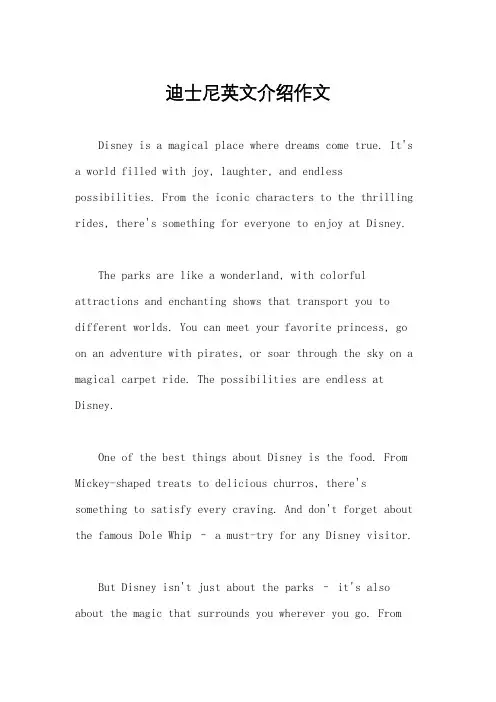 迪士尼英文介绍作文

Disney is a magical place where dreams come true. It's a world filled with joy, laughter, and endless possibilities. From the iconic characters to the thrilling rides, there's something for everyone to enjoy at Disney.

The parks are like a wonderland, with colorful attractions and enchanting shows that transport you to different worlds. You can meet your favorite princess, go on an adventure with pirates, or soar through the sky on a magical carpet ride. The possibilities are endless at Disney.

One of the best things about Disney is the food. From Mickey-shaped treats to delicious churros, there's something to satisfy every craving. And don't forget about the famous Dole Whip - a must-try for any Disney visitor.

But Disney isn't just about the parks - it's also about the magic that surrounds you wherever you go. From